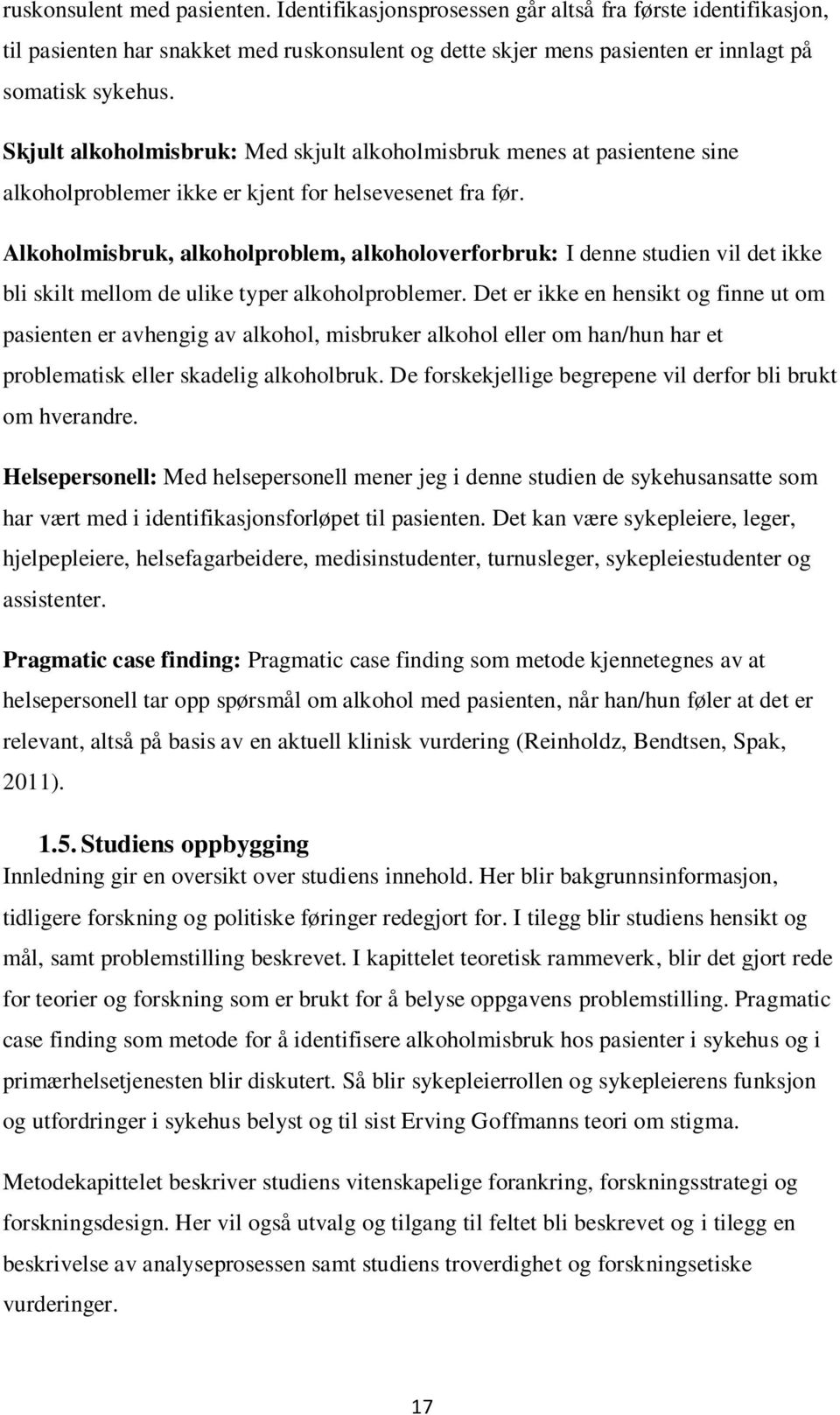 ruskonsulent med pasienten. Identifikasjonsprosessen går altså fra første identifikasjon, til pasienten har snakket med ruskonsulent og dette skjer mens pasienten er innlagt på somatisk sykehus.

Skjult alkoholmisbruk: Med skjult alkoholmisbruk menes at pasientene sine alkoholproblemer ikke er kjent for helsevesenet fra før.

Alkoholmisbruk, alkoholproblem, alkoholoverforbruk: I denne studien vil det ikke bli skilt mellom de ulike typer alkoholproblemer. Det er ikke en hensikt og finne ut om pasienten er avhengig av alkohol, misbruker alkohol eller om han/hun har et problematisk eller skadelig alkoholbruk. De forskekjellige begrepene vil derfor bli brukt om hverandre.

Helsepersonell: Med helsepersonell mener jeg i denne studien de sykehusansatte som har vært med i identifikasjonsforløpet til pasienten. Det kan være sykepleiere, leger, hjelpepleiere, helsefagarbeidere, medisinstudenter, turnusleger, sykepleiestudenter og assistenter.

Pragmatic case finding: Pragmatic case finding som metode kjennetegnes av at helsepersonell tar opp spørsmål om alkohol med pasienten, når han/hun føler at det er relevant, altså på basis av en aktuell klinisk vurdering (Reinholdz, Bendtsen, Spak, 2011).

1.5. Studiens oppbygging
Innledning gir en oversikt over studiens innehold. Her blir bakgrunnsinformasjon, tidligere forskning og politiske føringer redegjort for. I tilegg blir studiens hensikt og mål, samt problemstilling beskrevet. I kapittelet teoretisk rammeverk, blir det gjort rede for teorier og forskning som er brukt for å belyse oppgavens problemstilling. Pragmatic case finding som metode for å identifisere alkoholmisbruk hos pasienter i sykehus og i primærhelsetjenesten blir diskutert. Så blir sykepleierrollen og sykepleierens funksjon og utfordringer i sykehus belyst og til sist Erving Goffmanns teori om stigma.

Metodekapittelet beskriver studiens vitenskapelige forankring, forskningsstrategi og forskningsdesign. Her vil også utvalg og tilgang til feltet bli beskrevet og i tilegg en beskrivelse av analyseprosessen samt studiens troverdighet og forskningsetiske vurderinger.

17